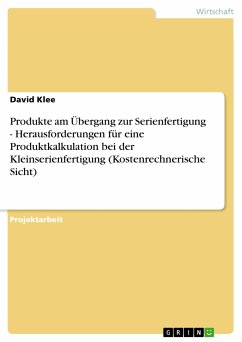 Wirtschaft

David Klee

Produkte am Übergang zur Serienfertigung - Herausforderungen für eine Produktkalkulation bei der Kleinserienfertigung (Kostenrechnerische Sicht)

Projektarbeit

GRIN